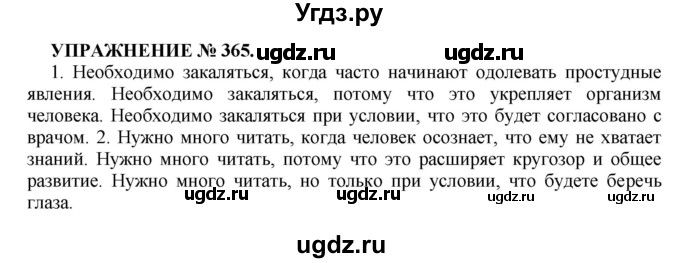 Угдз.ру

УПРАЖНЕНИЕ № 365. ugdz.ru ugdz.ru

1. Необходимо закаляться, когда часто начинают одолевать простудные явления. Необходимо закаляться, потому что это укрепляет организм человека. Необходимо закаляться при условии, что это будет согласовано с врачом. 2. Нужно много читать, когда человек осознает, что ему не хватает знаний. Нужно много читать, потому что это расширяет кругозор и общее развитие. Нужно много читать, но только при условии, что будете беречь глаза.

ugdz.ru ugdz.ru ugdz.ru ugdz.ru

ugdz.ru